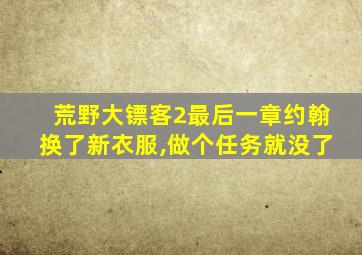 荒野大镖客2最后一章约翰换了新衣服,做个任务就没了